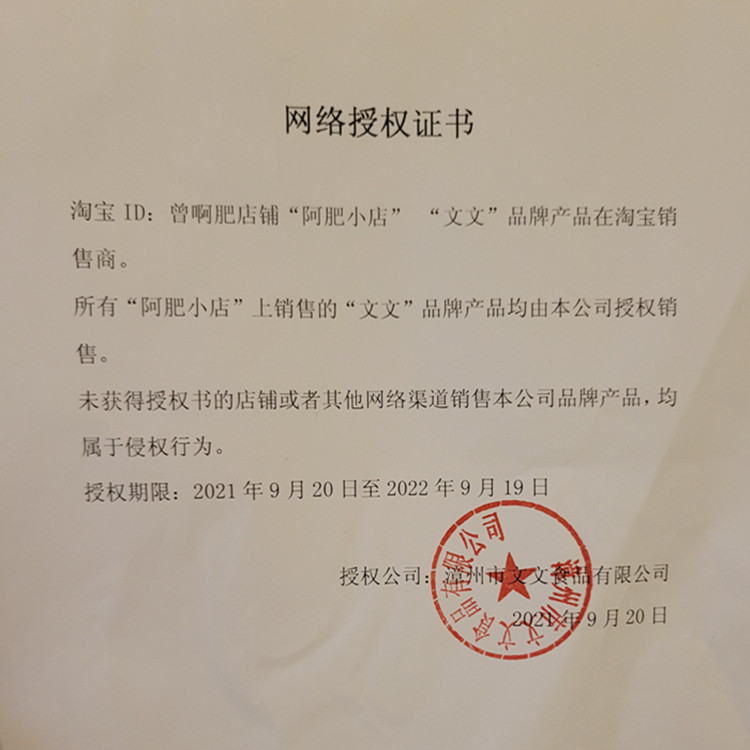 网络授权证书

淘宝 ID：曾啊肥店铺“阿肥小店” “文文”品牌产品在淘宝销售商。

所有“阿肥小店”上销售的“文文”品牌产品均由本公司授权销售。

未获得授权书的店铺或者其他网络渠道销售本公司品牌产品，均属于侵权行为。

授权期限：2021 年 9 月 20 日至 2022 年 9 月 19 日

授权公司：漳州市文文食品有限公司
2021 年 9 月 20 日

漳州市文文食品有限公司